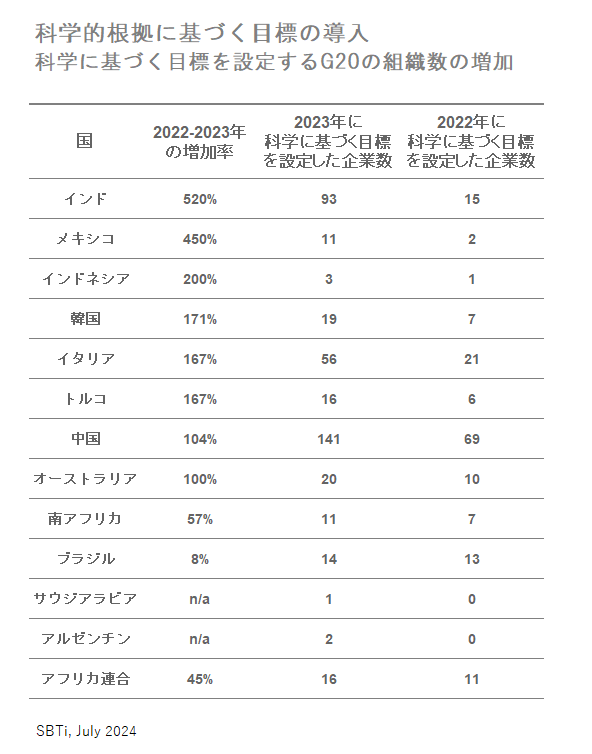 科学的根拠に基づく目標の導入
科学に基づく目標を設定するG20の組織数の増加

| 国 | 2022-2023年の増加率 | 2023年に科学に基づく目標を設定した企業数 | 2022年に科学に基づく目標を設定した企業数 |
|---|---|---|---|
| インド | 520% | 93 | 15 |
| メキシコ | 450% | 11 | 2 |
| インドネシア | 200% | 3 | 1 |
| 韓国 | 171% | 19 | 7 |
| イタリア | 167% | 56 | 21 |
| トルコ | 167% | 16 | 6 |
| 中国 | 104% | 141 | 69 |
| オーストラリア | 100% | 20 | 10 |
| 南アフリカ | 57% | 11 | 7 |
| ブラジル | 8% | 14 | 13 |
| サウジアラビア | n/a | 1 | 0 |
| アルゼンチン | n/a | 2 | 0 |
| アフリカ連合 | 45% | 16 | 11 |

SBTi, July 2024